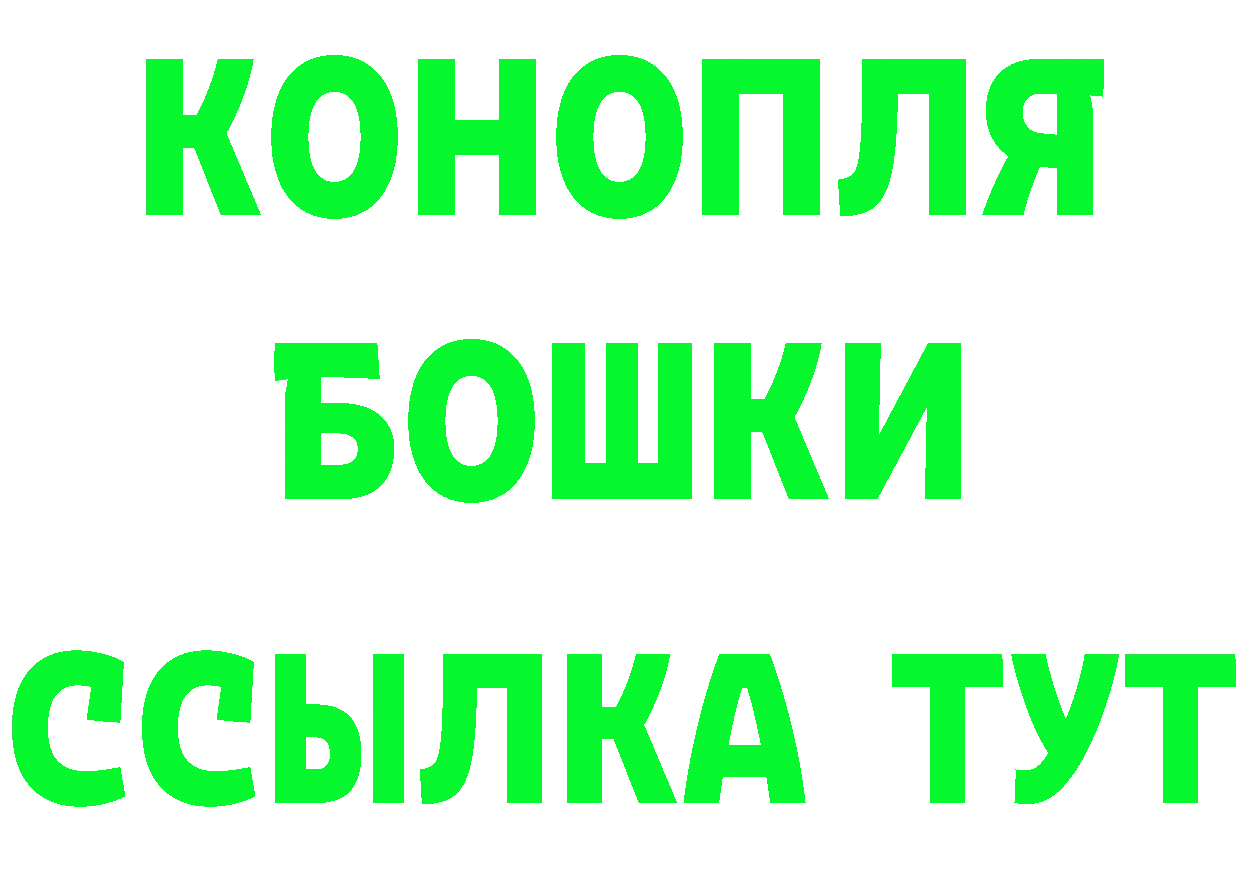 КОНОПЛЯ
БОШКИ
ССЫЛКА ТУТ